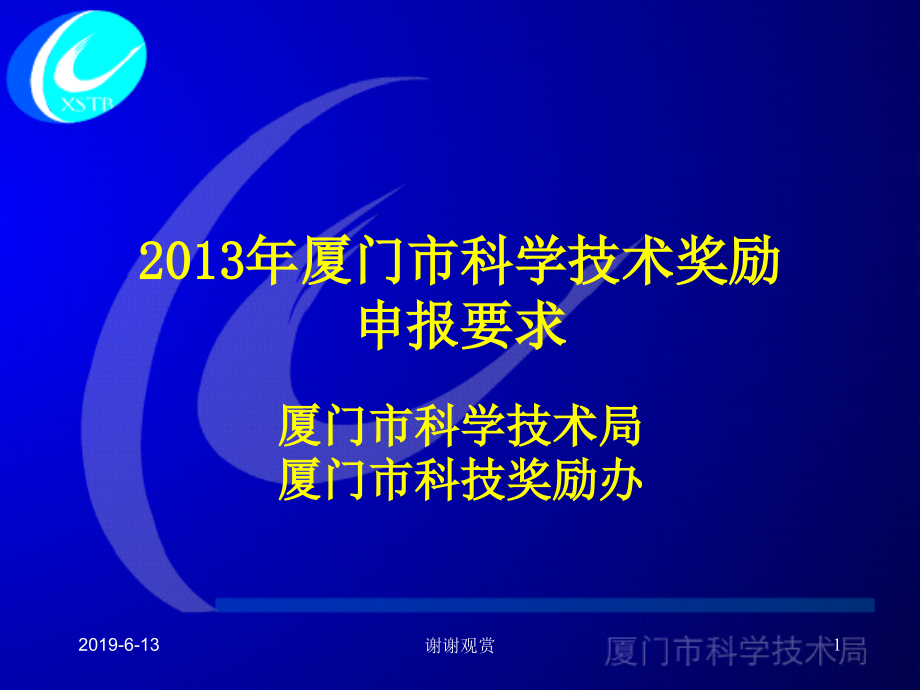 XSTB

2013年厦门市科学技术奖励申报要求

厦门市科学技术局
厦门市科技奖励办

2019-6-13

谢谢观赏

厦门市科学技术局

1